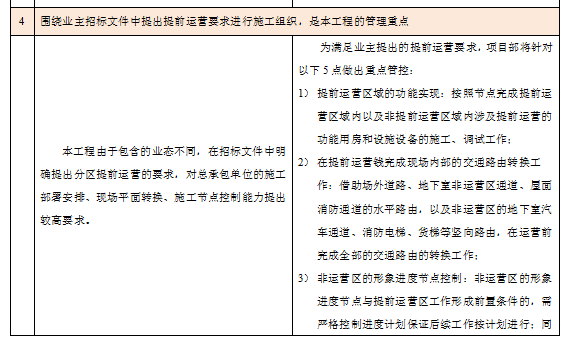 | 4 | 围绕业主招标文件中提出提前运营要求进行施工组织，是本工程的管理重点 | |
|---|---|---|
| | 本工程由于包含的业态不同，在招标文件中明确提出分区提前运营的要求，对总承包单位的施工部署安排、现场平面转换、施工节点控制能力提出较高要求。 | 为满足业主提出的提前运营要求，项目部将针对以下 5 点做出重点管控：<br>1） 提前运营区域的功能实现：按照节点完成提前运营区域内以及非提前运营区域内涉及提前运营的功能用房和设施设备的施工、调试工作；<br>2） 在提前运营钱完成现场内部的交通路由转换工作：借助场外道路、地下室非运营区通道、屋面消防通道的水平路由，以及非运营区的地下室汽车通道、消防电梯、货梯等竖向路由，在运营前完成全部的交通路由的转换工作；<br>3） 非运营区的形象进度节点控制：非运营区的形象进度节点与提前运营区工作形成前置条件的，需严格控制进度计划保证后续工作按计划进行；同 |